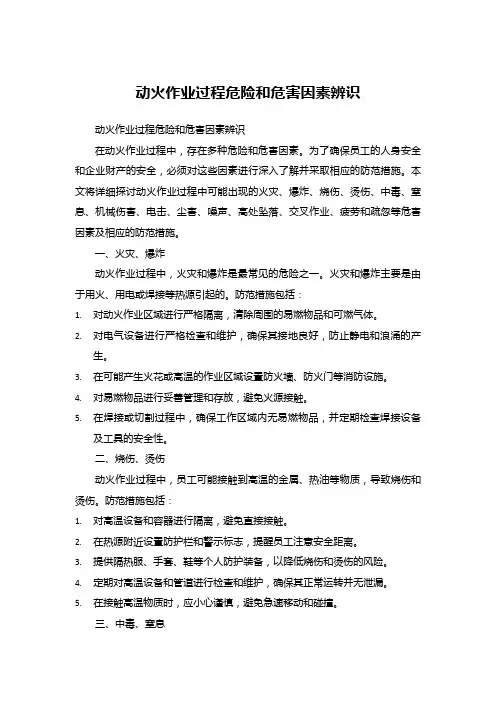 动火作业过程危险和危害因素辨识

动火作业过程危险和危害因素辨识

在动火作业过程中，存在多种危险和危害因素。为了确保员工的人身安全和企业财产的安全，必须对这些因素进行深入了解并采取相应的防范措施。本文将详细探讨动火作业过程中可能出现的火灾、爆炸、烧伤、烫伤、中毒、窒息、机械伤害、电击、尘害、噪声、高处坠落、交叉作业、疲劳和疏忽等危害因素及相应的防范措施。

一、火灾、爆炸

动火作业过程中，火灾和爆炸是最常见的危险之一。火灾和爆炸主要是由于用火、用电或焊接等热源引起的。防范措施包括：

1. 对动火作业区域进行严格隔离，清除周围的易燃物品和可燃气体。
2. 对电气设备进行严格检查和维护，确保其接地良好，防止静电和浪涌的产生。
3. 在可能产生火花或高温的作业区域设置防火墙、防火门等消防设施。
4. 对易燃物品进行妥善管理和存放，避免火源接触。
5. 在焊接或切割过程中，确保工作区域内无易燃物品，并定期检查焊接设备及工具的安全性。

二、烧伤、烫伤

动火作业过程中，员工可能接触到高温的金属、热油等物质，导致烧伤和烫伤。防范措施包括：

1. 对高温设备和容器进行隔离，避免直接接触。
2. 在热源附近设置防护栏和警示标志，提醒员工注意安全距离。
3. 提供隔热服、手套、鞋等个人防护装备，以降低烧伤和烫伤的风险。
4. 定期对高温设备和管道进行检查和维护，确保其正常运转并无泄漏。
5. 在接触高温物质时，应小心谨慎，避免急速移动和碰撞。

三、中毒、窒息